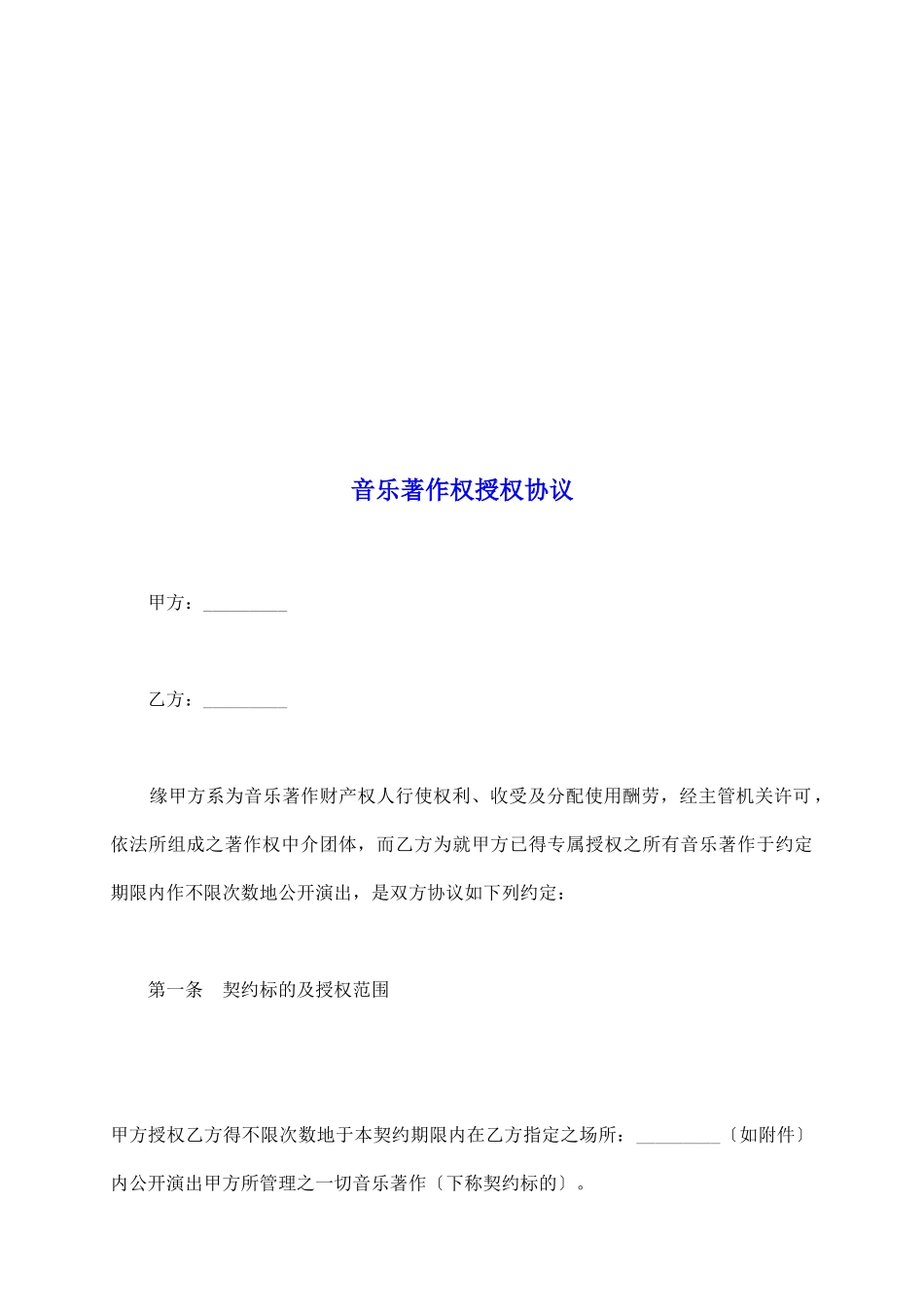 音乐著作权授权协议

甲方：_________

乙方：_________

缘甲方系为音乐著作财产权人行使权利、收受及分配使用酬劳，经主管机关许可，依法所组成之著作权中介团体，而乙方为就甲方已得专属授权之所有音乐著作于约定期限内作不限次数地公开演出，是双方协议如下列约定：

第一条　契约标的及授权范围

甲方授权乙方得不限次数地于本契约期限内在乙方指定之场所：_________〔如附件〕内公开演出甲方所管理之一切音乐著作〔下称契约标的〕。